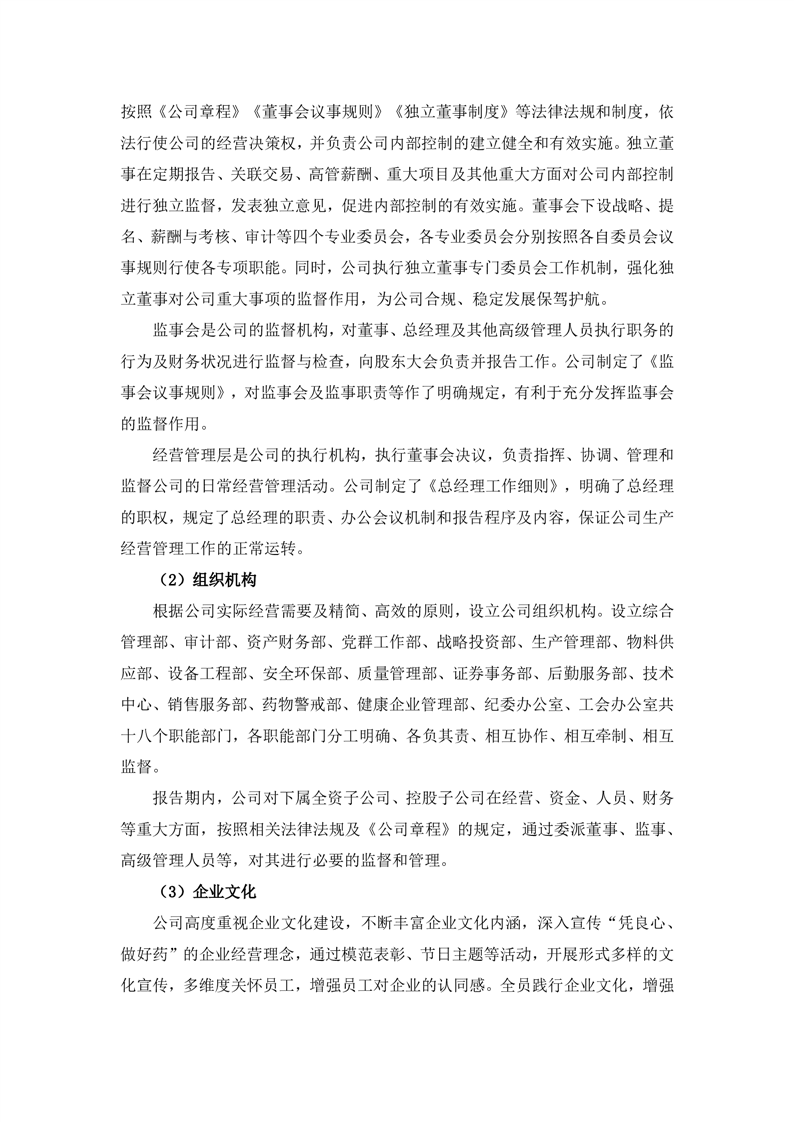 按照《公司章程》《董事会议事规则》《独立董事制度》等法律法规和制度，依法行使公司的经营决策权，并负责公司内部控制的建立健全和有效实施。独立董事在定期报告、关联交易、高管薪酬、重大项目及其他重大方面对公司内部控制进行独立监督，发表独立意见，促进内部控制的有效实施。董事会下设战略、提名、薪酬与考核、审计等四个专业委员会，各专业委员会分别按照各自委员会议事规则行使各专项职能。同时，公司执行独立董事专门委员会工作机制，强化独立董事对公司重大事项的监督作用，为公司合规、稳定发展保驾护航。

监事会是公司的监督机构，对董事、总经理及其他高级管理人员执行职务的行为及财务状况进行监督与检查，向股东大会负责并报告工作。公司制定了《监事会议事规则》，对监事会及监事职责等作了明确规定，有利于充分发挥监事会的监督作用。

经营管理层是公司的执行机构，执行董事会决议，负责指挥、协调、管理和监督公司的日常经营管理活动。公司制定了《总经理工作细则》，明确了总经理的职权，规定了总经理的职责、办公会议机制和报告程序及内容，保证公司生产经营管理工作的正常运转。

（2）组织机构

根据公司实际经营需要及精简、高效的原则，设立公司组织机构。设立综合管理部、审计部、资产财务部、党群工作部、战略投资部、生产管理部、物料供应部、设备工程部、安全环保部、质量管理部、证券事务部、后勤服务部、技术中心、销售服务部、药物警戒部、健康企业管理部、纪委办公室、工会办公室共十八个职能部门，各职能部门分工明确、各负其责、相互协作、相互牵制、相互监督。

报告期内，公司对下属全资子公司、控股子公司在经营、资金、人员、财务等重大方面，按照相关法律法规及《公司章程》的规定，通过委派董事、监事、高级管理人员等，对其进行必要的监督和管理。

（3）企业文化

公司高度重视企业文化建设，不断丰富企业文化内涵，深入宣传“凭良心、做好药”的企业经营理念，通过模范表彰、节日主题等活动，开展形式多样的文化宣传，多维度关怀员工，增强员工对企业的认同感。全员践行企业文化，增强